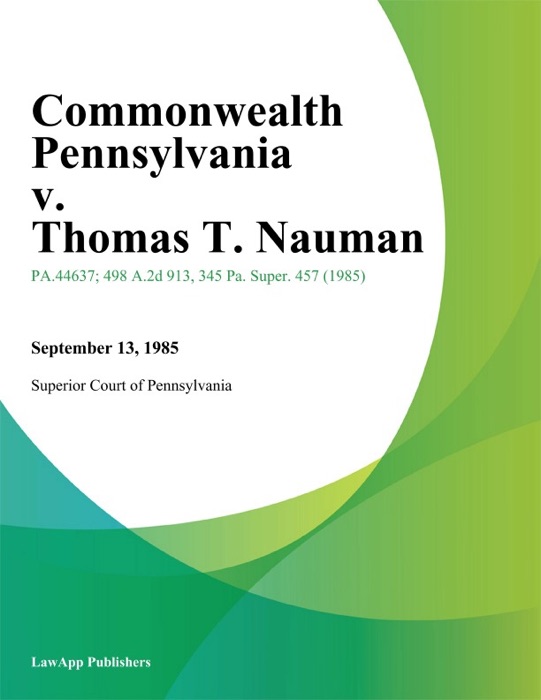 Commonwealth Pennsylvania v. Thomas T. Nauman

PA.44637; 498 A.2d 913, 345 Pa. Super. 457 (1985)

September 13, 1985

Superior Court of Pennsylvania

LawApp Publishers